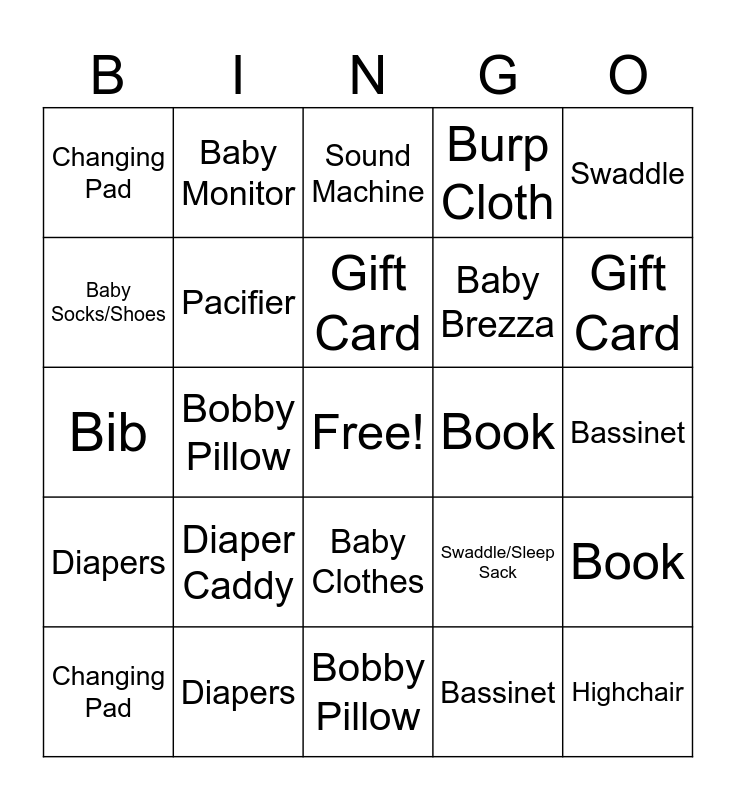 | B | I | N | G | O |
|---|---|---|---|---|
| Changing Pad | Baby Monitor | Sound Machine | Burp Cloth | Swaddle |
| Baby Socks/Shoes | Pacifier | Gift Card | Baby Brezza | Gift Card |
| Bib | Bobby Pillow | Free! | Book | Bassinet |
| Diapers | Diaper Caddy | Baby Clothes | Swaddle/Sleep Sack | Book |
| Changing Pad | Diapers | Bobby Pillow | Bassinet | Highchair |